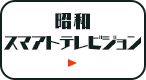 昭和
スマアトテレビジョン